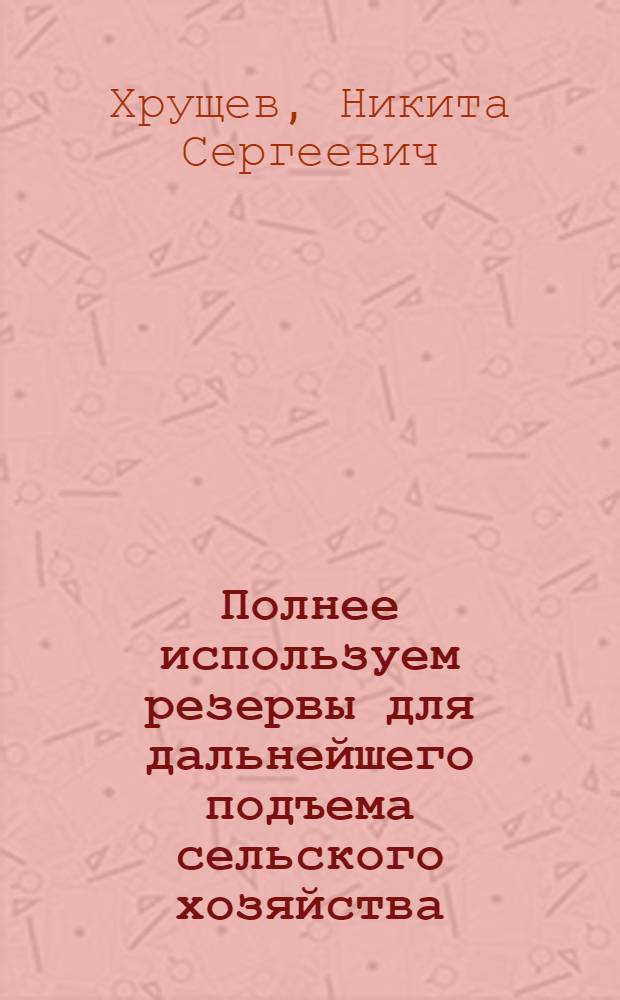 Хрущев, Никита Сергеевич

Полнее используем резервы для дальнейшего подъема сельского хозяйства